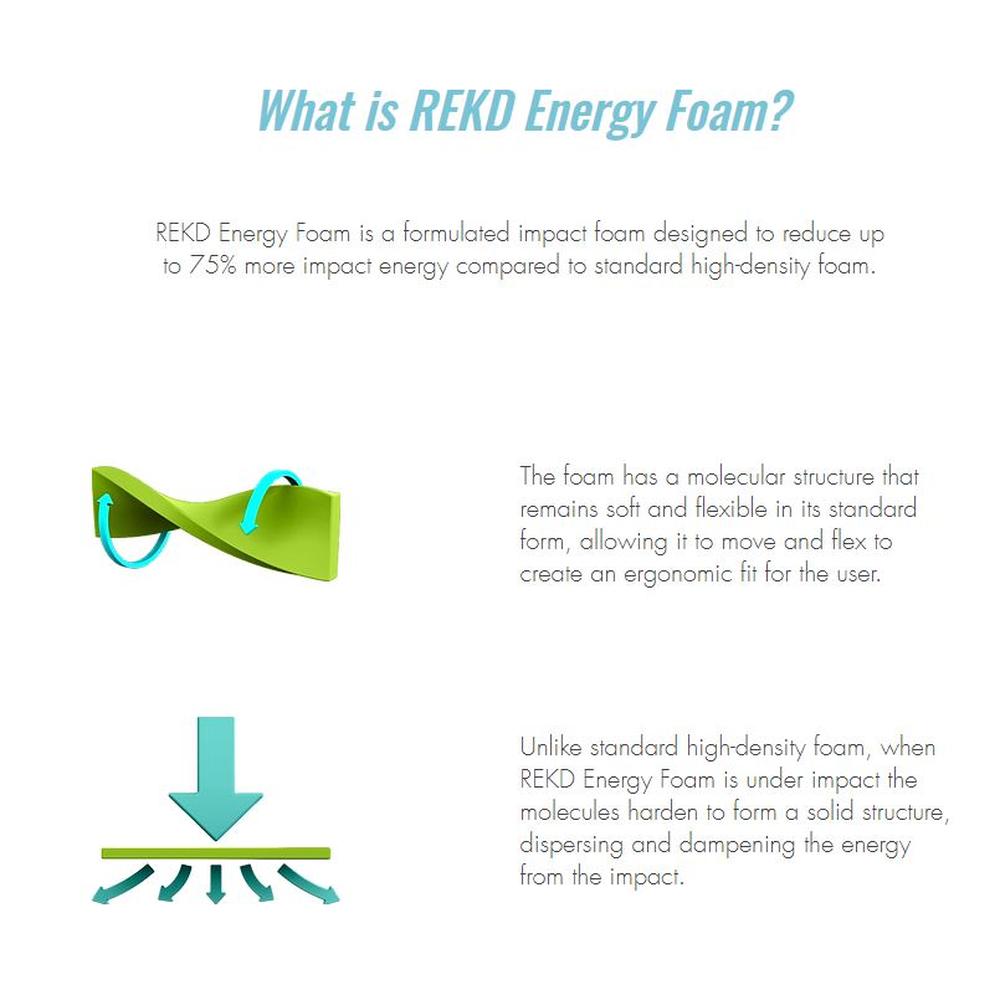 What is REKD Energy Foam?

REKD Energy Foam is a formulated impact foam designed to reduce up to 75% more impact energy compared to standard high-density foam.

The foam has a molecular structure that remains soft and flexible in its standard form, allowing it to move and flex to create an ergonomic fit for the user.

Unlike standard high-density foam, when REKD Energy Foam is under impact the molecules harden to form a solid structure, dispersing and dampening the energy from the impact.